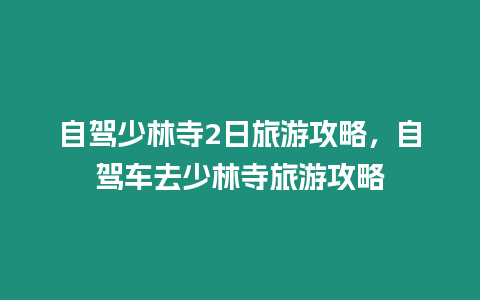 自驾少林寺2日旅游攻略，自驾车去少林寺旅游攻略